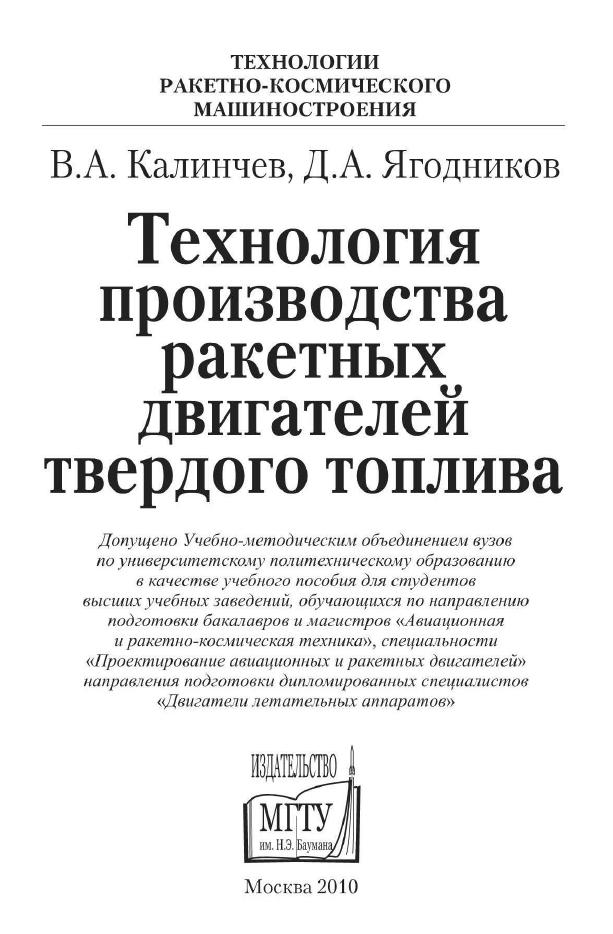 ТЕХНОЛОГИИ
РАКЕТНО-КОСМИЧЕСКОГО
МАШИНОСТРОЕНИЯ

В.А. Калинчев, Д.А. Ягодников

Технология производства ракетных двигателей твердого топлива

Допущено Учебно-методическим объединением вузов по университетскому политехническому образованию в качестве учебного пособия для студентов высших учебных заведений, обучающихся по направлению подготовки бакалавров и магистров «Авиационная и ракетно-космическая техника», специальности «Проектирование авиационных и ракетных двигателей» направления подготовки дипломированных специалистов «Двигатели летательных аппаратов»

ИЗДАТЕЛЬСТВО
МГТУ
им. Н.Э. Баумана

Москва 2010